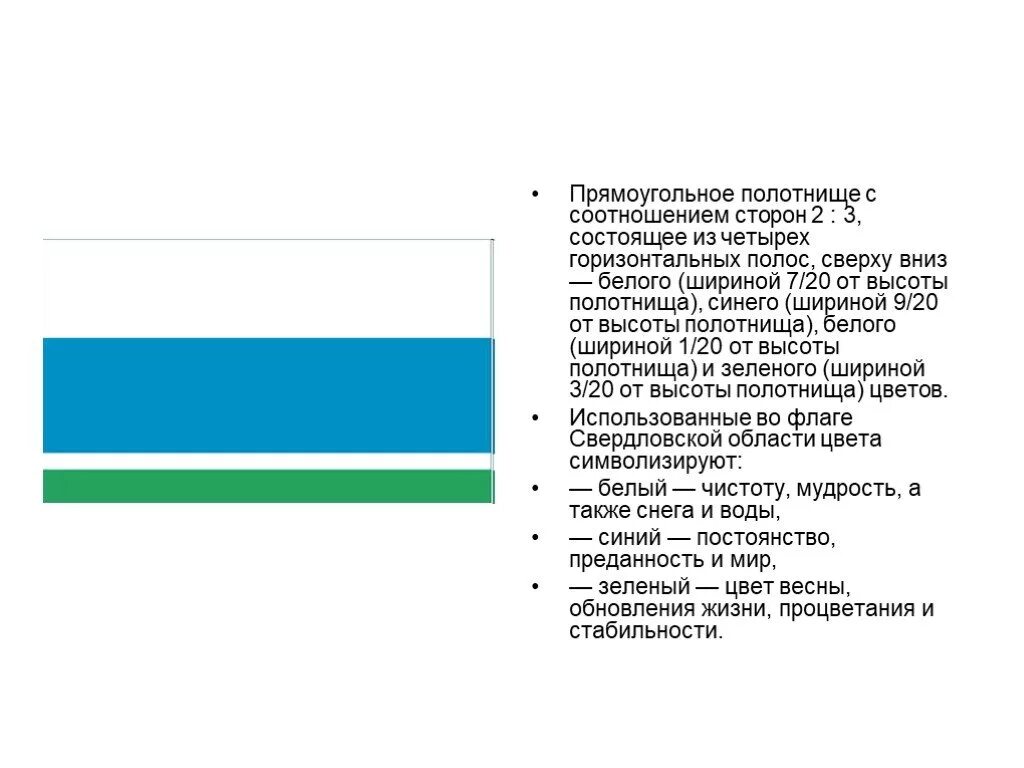 • Прямоугольное полотнище с соотношением сторон 2 : 3, состоящее из четырех горизонтальных полос, сверху вниз — белого (шириной 7/20 от высоты полотнища), синего (шириной 9/20 от высоты полотнища), белого (шириной 1/20 от высоты полотнища) и зеленого (шириной 3/20 от высоты полотнища) цветов.

• Использованные во флаге Свердловской области цвета символизируют:

• — белый — чистоту, мудрость, а также снега и воды,

• — синий — постоянство, преданность и мир,

• — зеленый — цвет весны, обновления жизни, процветания и стабильности.